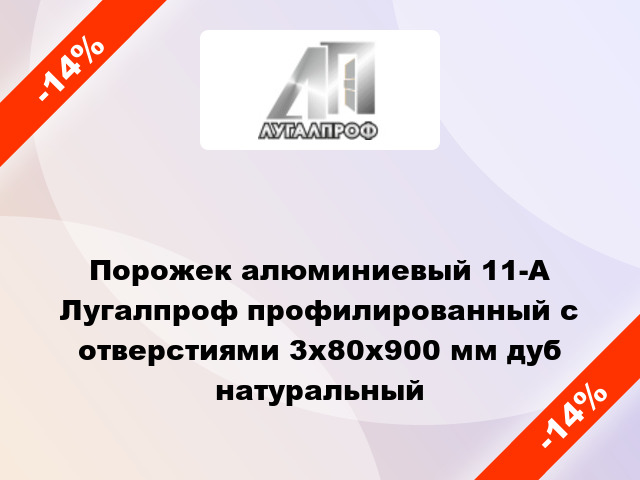 -14%

ЛП
ЛУГАЛПРОФ

Порожек алюминиевый 11-А Лугалпроф профилированный с отверстиями 3х80х900 мм дуб натуральный

-14%